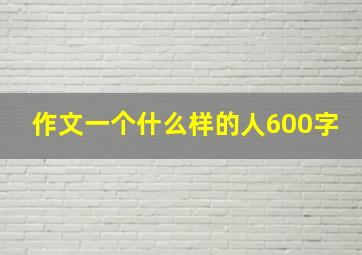 作文一个什么样的人600字